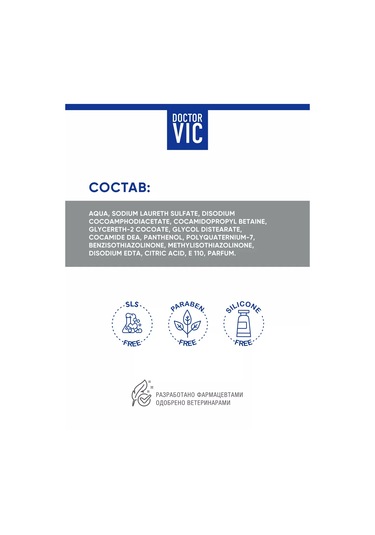 DOCTOR VIC

СОСТАВ:

AQUA, SODIUM LAURETH SULFATE, DISODIUM COCOAMPHODIACETATE, COCAMIDOPROPYL BETAINE, GLYCERETH-2 COCOATE, GLYCOL DISTEARATE, COCAMIDE DEA, PANTHENOL, POLYQUATERNIUM-7, BENZISOTHIAZOLINONE, METHYLISOTHIAZOLINONE, DISODIUM EDTA, CITRIC ACID, E 110, PARFUM.

SLS FREE

PARABEN FREE

SILICONE FREE

РАЗРАБОТАНО ФАРМАЦЕВТАМИ
ОДОБРЕНО ВЕТЕРИНАРАМИ